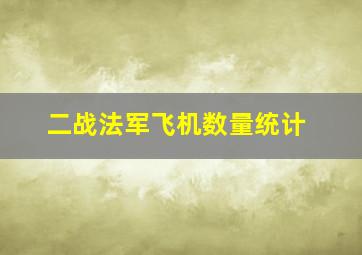 二战法军飞机数量统计